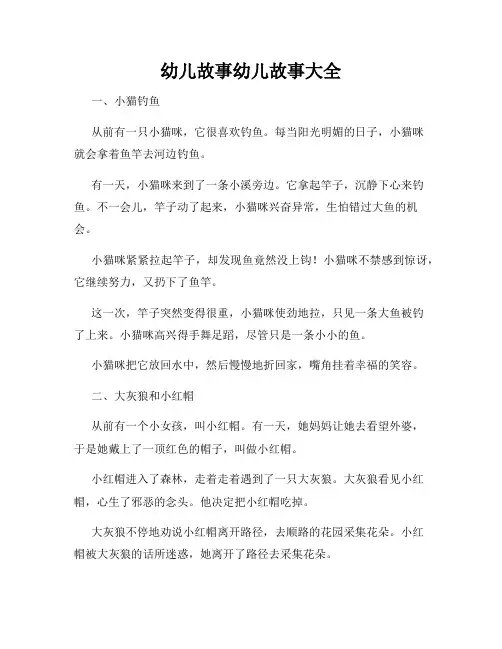 幼儿故事幼儿故事大全

一、小猫钓鱼

从前有一只小猫咪，它很喜欢钓鱼。每当阳光明媚的日子，小猫咪就会拿着鱼竿去河边钓鱼。

有一天，小猫咪来到了一条小溪旁边。它拿起竿子，沉静下心来钓鱼。不一会儿，竿子动了起来，小猫咪兴奋异常，生怕错过大鱼的机会。

小猫咪紧紧拉起竿子，却发现鱼竟然没上钩！小猫咪不禁感到惊讶，它继续努力，又扔下了鱼竿。

这一次，竿子突然变得很重，小猫咪使劲地拉，只见一条大鱼被钓了上来。小猫咪高兴得手舞足蹈，尽管只是一条小小的鱼。

小猫咪把它放回水中，然后慢慢地折回家，嘴角挂着幸福的笑容。

二、大灰狼和小红帽

从前有一个小女孩，叫小红帽。有一天，她妈妈让她去看望外婆，于是她戴上了一顶红色的帽子，叫做小红帽。

小红帽进入了森林，走着走着遇到了一只大灰狼。大灰狼看见小红帽，心生了邪恶的念头。他决定把小红帽吃掉。

大灰狼不停地劝说小红帽离开路径，去顺路的花园采集花朵。小红帽被大灰狼的话所迷惑，她离开了路径去采集花朵。